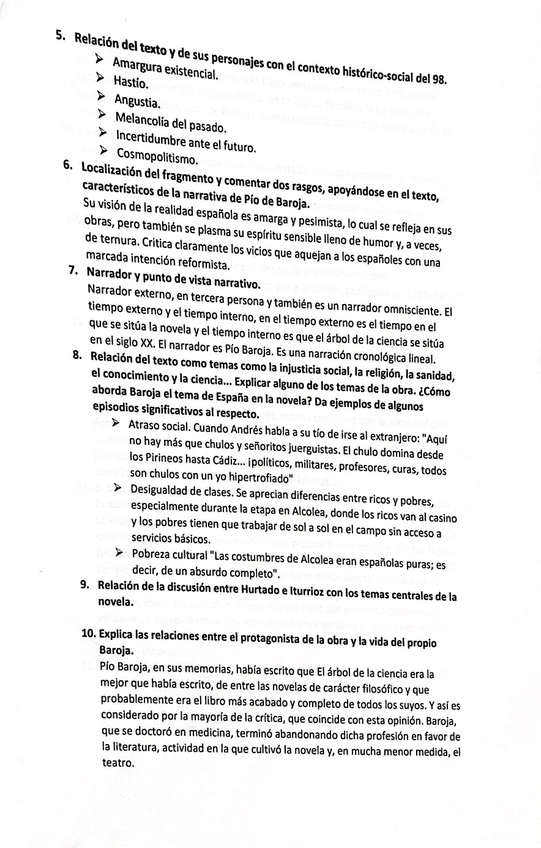 5. Relación del texto y de sus personajes con el contexto histórico-social del 98.
➤ Amargura existencial.
➤ Hastío.
➤ Angustia.
➤ Melancolía del pasado.
➤ Incertidumbre ante el futuro.
➤ Cosmopolitismo.

6. Localización del fragmento y comentar dos rasgos, apoyándose en el texto, característicos de la narrativa de Pío de Baroja.
Su visión de la realidad española es amarga y pesimista, lo cual se refleja en sus obras, pero también se plasma su espíritu sensible lleno de humor y, a veces, de ternura. Critica claramente los vicios que aquejan a los españoles con una marcada intención reformista.

7. Narrador y punto de vista narrativo.
Narrador externo, en tercera persona y también es un narrador omnisciente. El tiempo externo y el tiempo interno, en el tiempo externo es el tiempo en el que se sitúa la novela y el tiempo interno es que el árbol de la ciencia se sitúa en el siglo XX. El narrador es Pío Baroja. Es una narración cronológica lineal.

8. Relación del texto como temas como la injusticia social, la religión, la sanidad, el conocimiento y la ciencia... Explicar alguno de los temas de la obra. ¿Cómo aborda Baroja el tema de España en la novela? Da ejemplos de algunos episodios significativos al respecto.
➤ Atraso social. Cuando Andrés habla a su tío de irse al extranjero: "Aquí no hay más que chulos y señoritos juerguistas. El chulo domina desde los Pirineos hasta Cádiz... ¡políticos, militares, profesores, curas, todos son chulos con un yo hipertrofiado"
➤ Desigualdad de clases. Se aprecian diferencias entre ricos y pobres, especialmente durante la etapa en Alcolea, donde los ricos van al casino y los pobres tienen que trabajar de sol a sol en el campo sin acceso a servicios básicos.
➤ Pobreza cultural "Las costumbres de Alcolea eran españolas puras; es decir, de un absurdo completo".

9. Relación de la discusión entre Hurtado e Iturrioz con los temas centrales de la novela.

10. Explica las relaciones entre el protagonista de la obra y la vida del propio Baroja.
Pío Baroja, en sus memorias, había escrito que El árbol de la ciencia era la mejor que había escrito, de entre las novelas de carácter filosófico y que probablemente era el libro más acabado y completo de todos los suyos. Y así es considerado por la mayoría de la crítica, que coincide con esta opinión. Baroja, que se doctoró en medicina, terminó abandonando dicha profesión en favor de la literatura, actividad en la que cultivó la novela y, en mucha menor medida, el teatro.